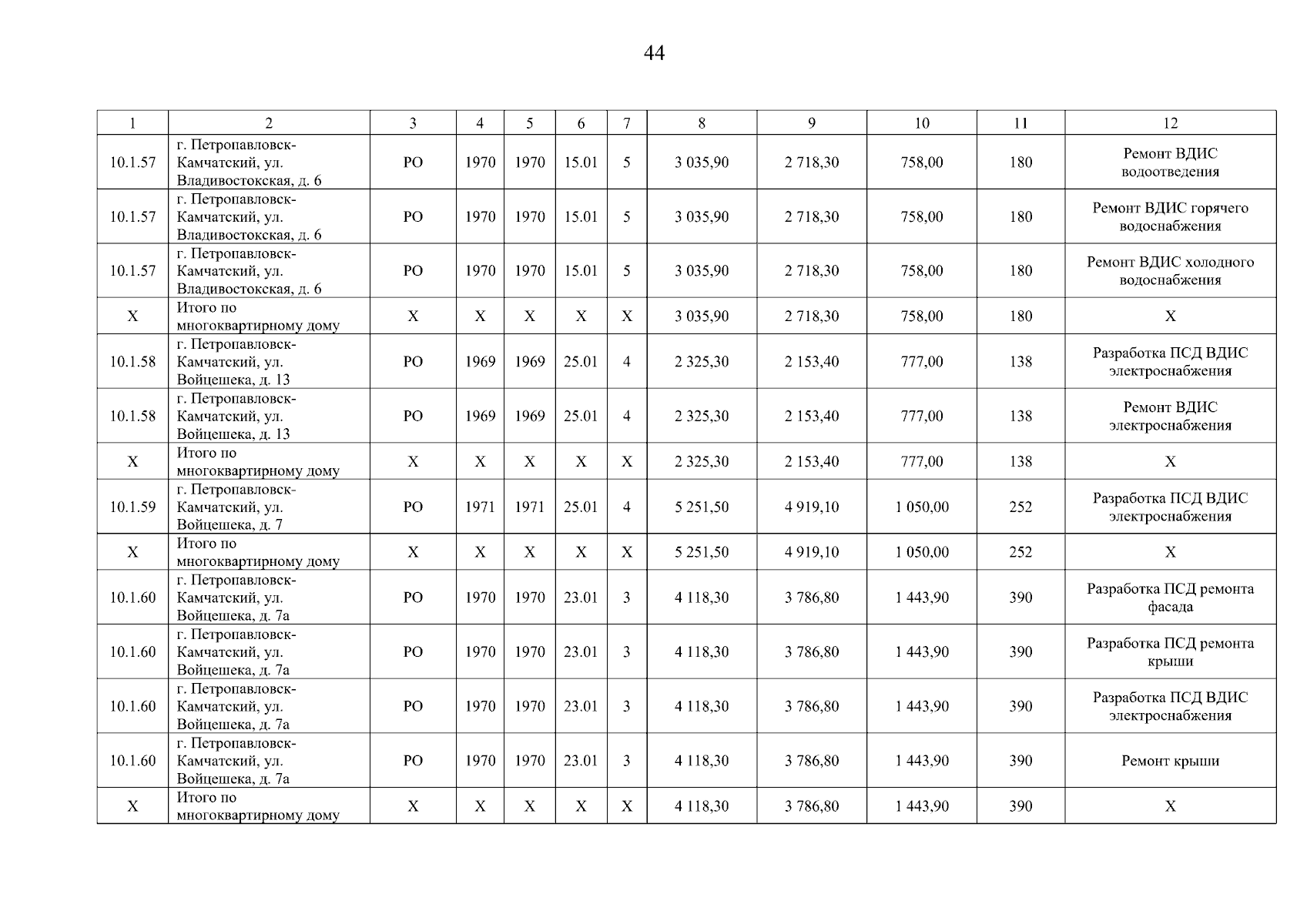 44

| 1 | 2 | 3 | 4 | 5 | 6 | 7 | 8 | 9 | 10 | 11 | 12 |
|---|---|---|---|---|---|---|---|---|---|---|---|
| 10.1.57 | г. Петропавловск-Камчатский, ул. Владивостокская, д. 6 | РО | 1970 | 1970 | 15.01 | 5 | 3 035,90 | 2 718,30 | 758,00 | 180 | Ремонт ВДИС водоотведения |
| 10.1.57 | г. Петропавловск-Камчатский, ул. Владивостокская, д. 6 | РО | 1970 | 1970 | 15.01 | 5 | 3 035,90 | 2 718,30 | 758,00 | 180 | Ремонт ВДИС горячего водоснабжения |
| 10.1.57 | г. Петропавловск-Камчатский, ул. Владивостокская, д. 6 | РО | 1970 | 1970 | 15.01 | 5 | 3 035,90 | 2 718,30 | 758,00 | 180 | Ремонт ВДИС холодного водоснабжения |
| X | Итого по многоквартирному дому | X | X | X | X | X | 3 035,90 | 2 718,30 | 758,00 | 180 | X |
| 10.1.58 | г. Петропавловск-Камчатский, ул. Войцешека, д. 13 | РО | 1969 | 1969 | 25.01 | 4 | 2 325,30 | 2 153,40 | 777,00 | 138 | Разработка ПСД ВДИС электроснабжения |
| 10.1.58 | г. Петропавловск-Камчатский, ул. Войцешека, д. 13 | РО | 1969 | 1969 | 25.01 | 4 | 2 325,30 | 2 153,40 | 777,00 | 138 | Ремонт ВДИС электроснабжения |
| X | Итого по многоквартирному дому | X | X | X | X | X | 2 325,30 | 2 153,40 | 777,00 | 138 | X |
| 10.1.59 | г. Петропавловск-Камчатский, ул. Войцешека, д. 7 | РО | 1971 | 1971 | 25.01 | 4 | 5 251,50 | 4 919,10 | 1 050,00 | 252 | Разработка ПСД ВДИС электроснабжения |
| X | Итого по многоквартирному дому | X | X | X | X | X | 5 251,50 | 4 919,10 | 1 050,00 | 252 | X |
| 10.1.60 | г. Петропавловск-Камчатский, ул. Войцешека, д. 7а | РО | 1970 | 1970 | 23.01 | 3 | 4 118,30 | 3 786,80 | 1 443,90 | 390 | Разработка ПСД ремонта фасада |
| 10.1.60 | г. Петропавловск-Камчатский, ул. Войцешека, д. 7а | РО | 1970 | 1970 | 23.01 | 3 | 4 118,30 | 3 786,80 | 1 443,90 | 390 | Разработка ПСД ремонта крыши |
| 10.1.60 | г. Петропавловск-Камчатский, ул. Войцешека, д. 7а | РО | 1970 | 1970 | 23.01 | 3 | 4 118,30 | 3 786,80 | 1 443,90 | 390 | Разработка ПСД ВДИС электроснабжения |
| 10.1.60 | г. Петропавловск-Камчатский, ул. Войцешека, д. 7а | РО | 1970 | 1970 | 23.01 | 3 | 4 118,30 | 3 786,80 | 1 443,90 | 390 | Ремонт крыши |
| X | Итого по многоквартирному дому | X | X | X | X | X | 4 118,30 | 3 786,80 | 1 443,90 | 390 | X |